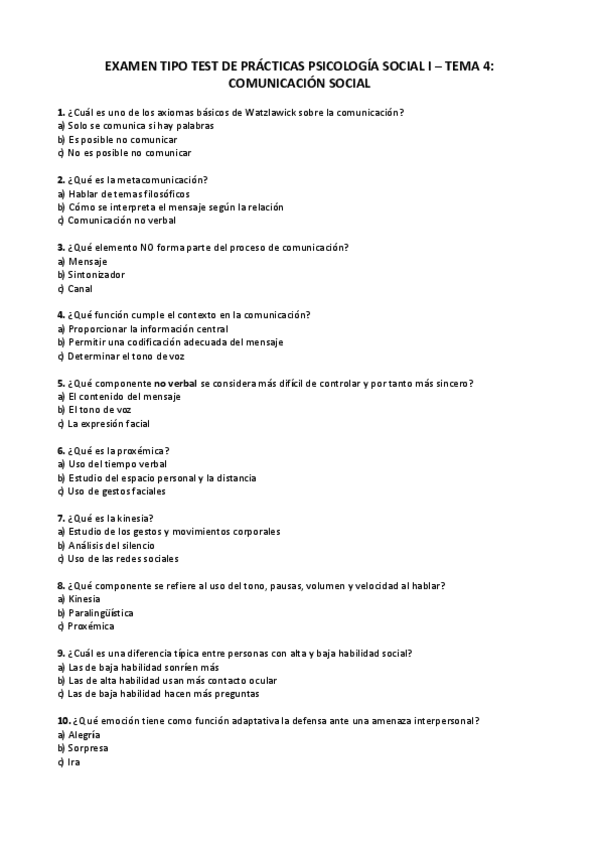 EXAMEN TIPO TEST DE PRÁCTICAS PSICOLOGÍA SOCIAL I – TEMA 4: COMUNICACIÓN SOCIAL

1. ¿Cuál es uno de los axiomas básicos de Watzlawick sobre la comunicación?
a) Solo se comunica si hay palabras
b) Es posible no comunicar
c) No es posible no comunicar

2. ¿Qué es la metacomunicación?
a) Hablar de temas filosóficos
b) Cómo se interpreta el mensaje según la relación
c) Comunicación no verbal

3. ¿Qué elemento NO forma parte del proceso de comunicación?
a) Mensaje
b) Sintonizador
c) Canal

4. ¿Qué función cumple el contexto en la comunicación?
a) Proporcionar la información central
b) Permitir una codificación adecuada del mensaje
c) Determinar el tono de voz

5. ¿Qué componente no verbal se considera más difícil de controlar y por tanto más sincero?
a) El contenido del mensaje
b) El tono de voz
c) La expresión facial

6. ¿Qué es la proxémica?
a) Uso del tiempo verbal
b) Estudio del espacio personal y la distancia
c) Uso de gestos faciales

7. ¿Qué es la kinesia?
a) Estudio de los gestos y movimientos corporales
b) Análisis del silencio
c) Uso de las redes sociales

8. ¿Qué componente se refiere al uso del tono, pausas, volumen y velocidad al hablar?
a) Kinesia
b) Paralingüística
c) Proxémica

9. ¿Cuál es una diferencia típica entre personas con alta y baja habilidad social?
a) Las de baja habilidad sonríen más
b) Las de alta habilidad usan más contacto ocular
c) Las de baja habilidad hacen más preguntas

10. ¿Qué emoción tiene como función adaptativa la defensa ante una amenaza interpersonal?
a) Alegría
b) Sorpresa
c) Ira